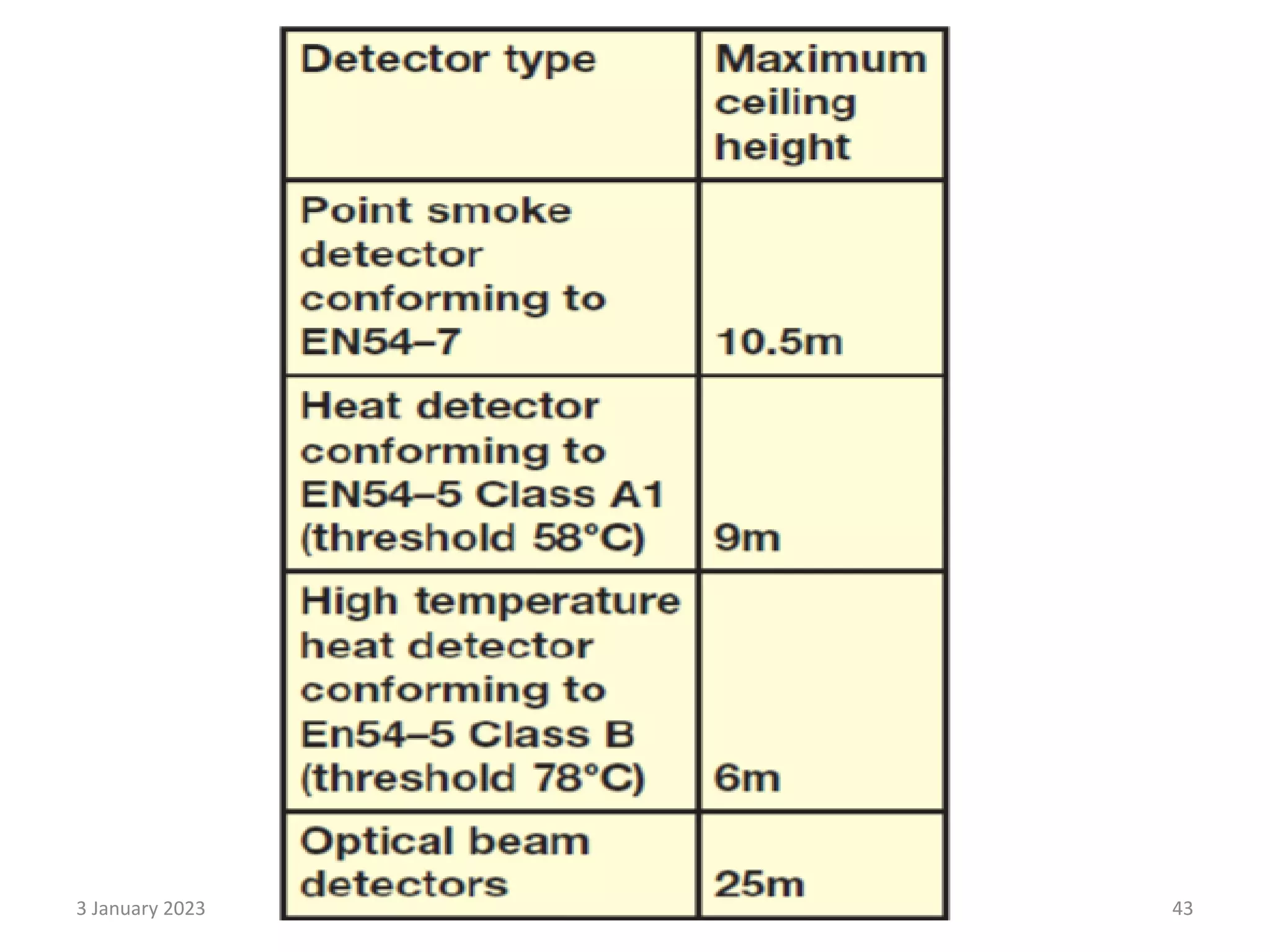 | Detector type | Maximum ceiling height |
|---|---|
| Point smoke detector conforming to EN54–7 | 10.5m |
| Heat detector conforming to EN54–5 Class A1 (threshold 58°C) | 9m |
| High temperature heat detector conforming to En54–5 Class B (threshold 78°C) | 6m |
| Optical beam detectors | 25m |

3 January 2023

43